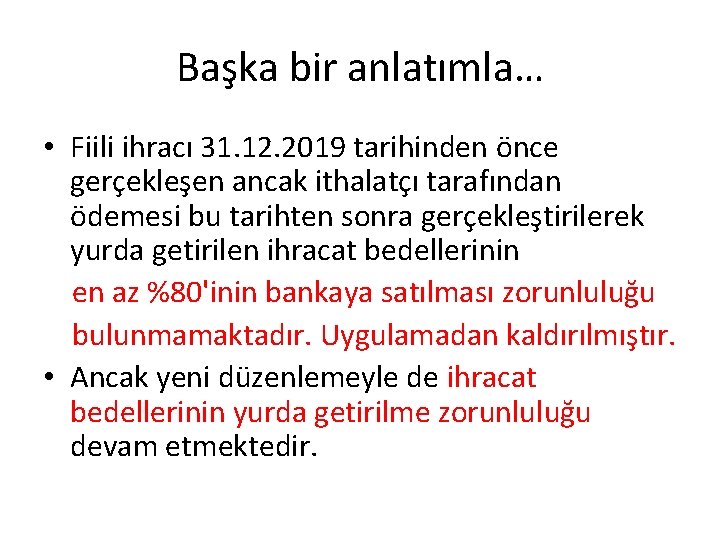 Başka bir anlatımla…

• Fiili ihracı 31.12.2019 tarihinden önce gerçekleşen ancak ithalatçı tarafından ödemesi bu tarihten sonra gerçekleştirilerek yurda getirilen ihracat bedellerinin en az %80'inin bankaya satılması zorunluluğu bulunmamaktadır. Uygulamadan kaldırılmıştır.
• Ancak yeni düzenlemeyle de ihracat bedellerinin yurda getirilme zorunluluğu devam etmektedir.